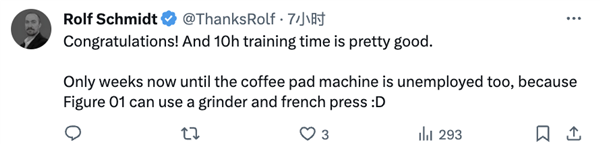 Rolf Schmidt @ThanksRolf · 7小时

Congratulations! And 10h training time is pretty good.

Only weeks now until the coffee pad machine is unemployed too, because Figure 01 can use a grinder and french press :D

3 293